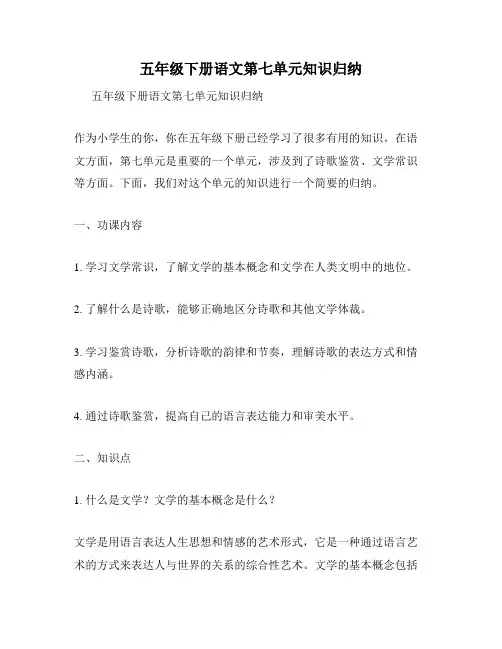 五年级下册语文第七单元知识归纳

五年级下册语文第七单元知识归纳

作为小学生的你，你在五年级下册已经学习了很多有用的知识。在语文方面，第七单元是重要的一个单元，涉及到了诗歌鉴赏、文学常识等方面。下面，我们对这个单元的知识进行一个简要的归纳。

一、功课内容

1. 学习文学常识，了解文学的基本概念和文学在人类文明中的地位。

2. 了解什么是诗歌，能够正确地区分诗歌和其他文学体裁。

3. 学习鉴赏诗歌，分析诗歌的韵律和节奏，理解诗歌的表达方式和情感内涵。

4. 通过诗歌鉴赏，提高自己的语言表达能力和审美水平。

二、知识点

1. 什么是文学？文学的基本概念是什么？

文学是用语言表达人生思想和情感的艺术形式，它是一种通过语言艺术的方式来表达人与世界的关系的综合性艺术。文学的基本概念包括